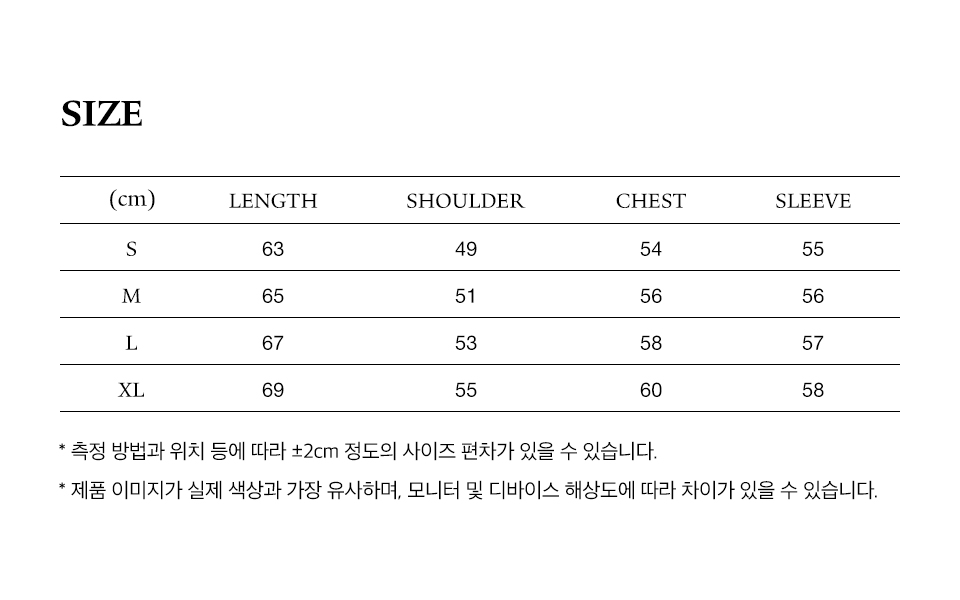 SIZE

| (cm) | LENGTH | SHOULDER | CHEST | SLEEVE |
|---|---|---|---|---|
| S | 63 | 49 | 54 | 55 |
| M | 65 | 51 | 56 | 56 |
| L | 67 | 53 | 58 | 57 |
| XL | 69 | 55 | 60 | 58 |

* 측정 방법과 위치 등에 따라 ±2cm 정도의 사이즈 편차가 있을 수 있습니다.

* 제품 이미지가 실제 색상과 가장 유사하며, 모니터 및 디바이스 해상도에 따라 차이가 있을 수 있습니다.